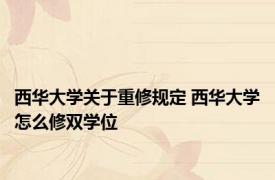 西华大学关于重修规定 西华大学怎么修双学位